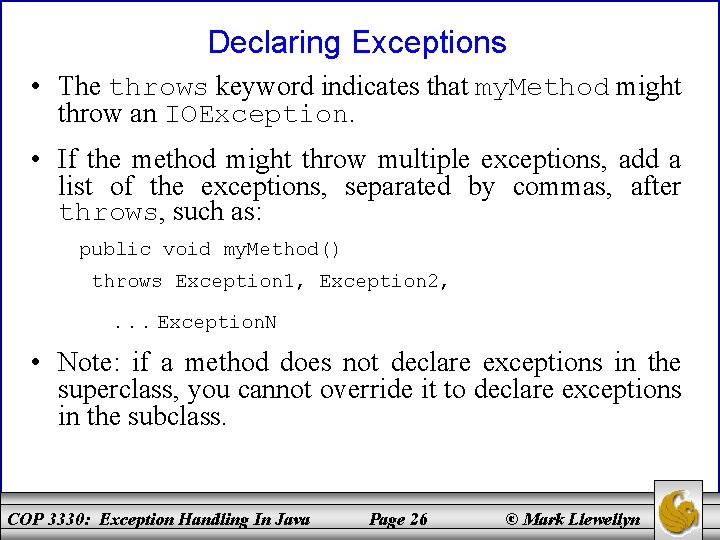 Declaring Exceptions

• The throws keyword indicates that myMethod might throw an IOException.

• If the method might throw multiple exceptions, add a list of the exceptions, separated by commas, after throws, such as:

public void myMethod()
throws Exception1, Exception2,
...ExceptionN

• Note: if a method does not declare exceptions in the superclass, you cannot override it to declare exceptions in the subclass.

COP 3330: Exception Handling In Java Page 26 © Mark Llewellyn